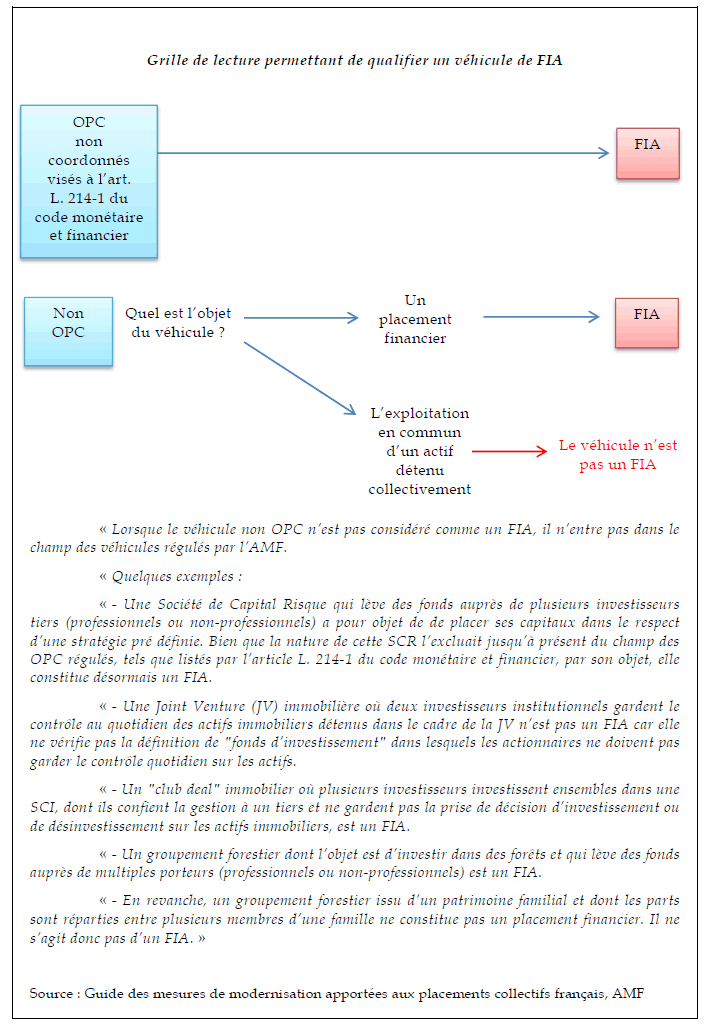 Grille de lecture permettant de qualifier un véhicule de FIA

OPC non coordonnés visés à l'art. L. 214-1 du code monétaire et financier

FIA

Non OPC

Quel est l'objet du véhicule ?

Un placement financier

FIA

L'exploitation en commun d'un actif détenu collectivement

Le véhicule n'est pas un FIA

« Lorsque le véhicule non OPC n'est pas considéré comme un FIA, il n'entre pas dans le champ des véhicules régulés par l'AMF.

« Quelques exemples :

« - Une Société de Capital Risque qui lève des fonds auprès de plusieurs investisseurs tiers (professionnels ou non-professionnels) a pour objet de de placer ses capitaux dans le respect d'une stratégie pré définie. Bien que la nature de cette SCR l'excluait jusqu'à présent du champ des OPC régulés, tels que listés par l'article L. 214-1 du code monétaire et financier, par son objet, elle constitue désormais un FIA.

« - Une Joint Venture (JV) immobilière où deux investisseurs institutionnels gardent le contrôle au quotidien des actifs immobiliers détenus dans le cadre de la JV n'est pas un FIA car elle ne vérifie pas la définition de "fonds d'investissement" dans lesquels les actionnaires ne doivent pas garder le contrôle quotidien sur les actifs.

« - Un "club deal" immobilier où plusieurs investisseurs investissent ensembles dans une SCI, dont ils confient la gestion à un tiers et ne gardent pas la prise de décision d'investissement ou de désinvestissement sur les actifs immobiliers, est un FIA.

« - Un groupement forestier dont l'objet est d'investir dans des forêts et qui lève des fonds auprès de multiples porteurs (professionnels ou non-professionnels) est un FIA.

« - En revanche, un groupement forestier issu d'un patrimoine familial et dont les parts sont réparties entre plusieurs membres d'une famille ne constitue pas un placement financier. Il ne s'agit donc pas d'un FIA. »

Source : Guide des mesures de modernisation apportées aux placements collectifs français, AMF